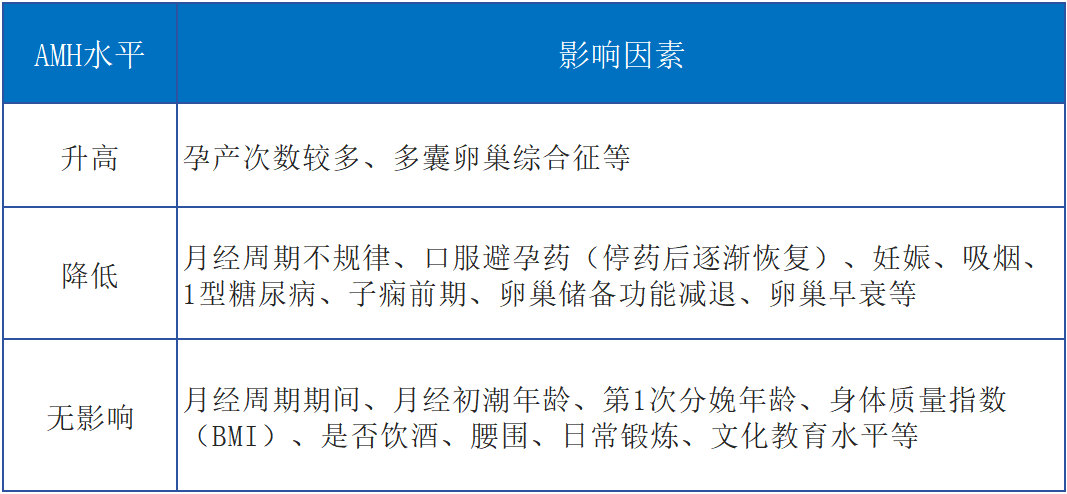 | AMH水平 | 影响因素 |
|---|---|
| 升高 | 孕产次数较多、多囊卵巢综合征等 |
| 降低 | 月经周期不规律、口服避孕药（停药后逐渐恢复）、妊娠、吸烟、1型糖尿病、子痫前期、卵巢储备功能减退、卵巢早衰等 |
| 无影响 | 月经周期期间、月经初潮年龄、第1次分娩年龄、身体质量指数（BMI）、是否饮酒、腰围、日常锻炼、文化教育水平等 |